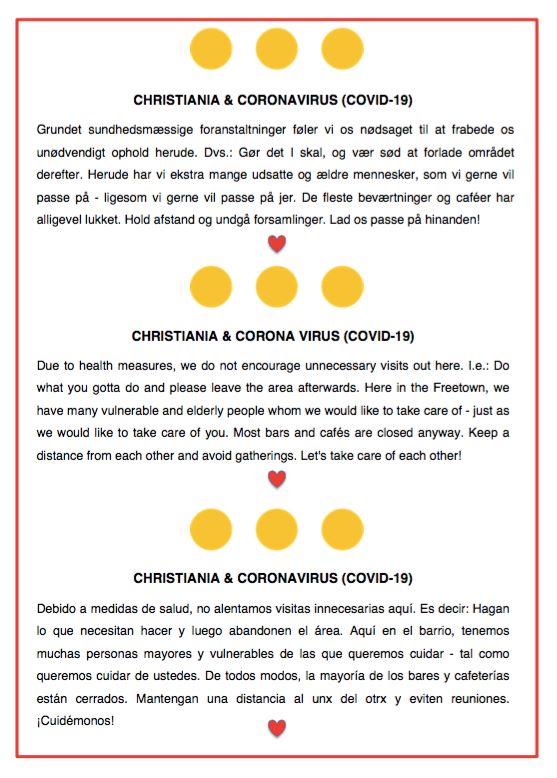 CHRISTIANIA & CORONAVIRUS (COVID-19)

Grundet sundhedsmæssige foranstaltninger føler vi os nødsaget til at frabede os unødvendigt ophold herude. Dvs.: Gør det I skal, og vær sød at forlade området derefter. Herude har vi ekstra mange udsatte og ældre mennesker, som vi gerne vil passe på - ligesom vi gerne vil passe på jer. De fleste beværtninger og caféer har alligevel lukket. Hold afstand og undgå forsamlinger. Lad os passe på hinanden!

CHRISTIANIA & CORONA VIRUS (COVID-19)

Due to health measures, we do not encourage unnecessary visits out here. I.e.: Do what you gotta do and please leave the area afterwards. Here in the Freetown, we have many vulnerable and elderly people whom we would like to take care of - just as we would like to take care of you. Most bars and cafés are closed anyway. Keep a distance from each other and avoid gatherings. Let's take care of each other!

CHRISTIANIA & CORONAVIRUS (COVID-19)

Debido a medidas de salud, no alentamos visitas innecesarias aquí. Es decir: Hagan lo que necesitan hacer y luego abandonen el área. Aquí en el barrio, tenemos muchas personas mayores y vulnerables de las que queremos cuidar - tal como queremos cuidar de ustedes. De todos modos, la mayoría de los bares y cafeterías están cerrados. Mantengan una distancia al unx del otrx y eviten reuniones. ¡Cuidémonos!